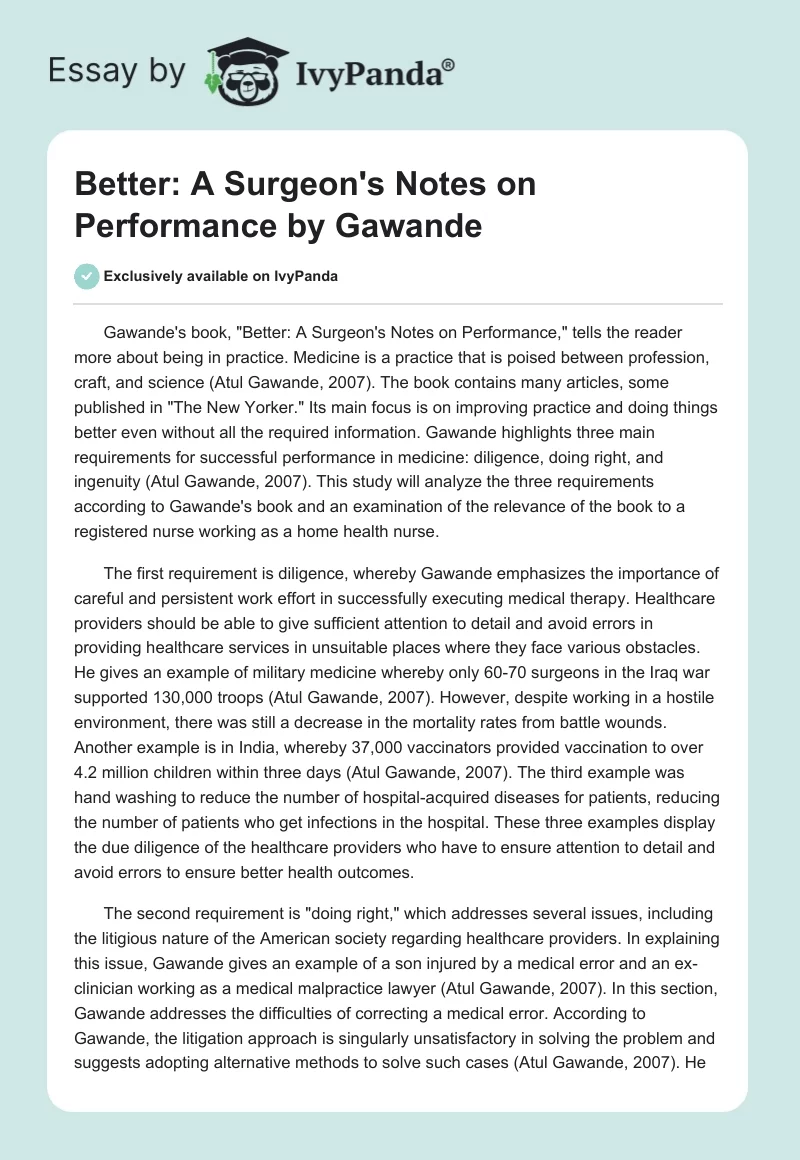 Essay by IvyPanda®

Better: A Surgeon's Notes on Performance by Gawande

Exclusively available on IvyPanda

Gawande's book, "Better: A Surgeon's Notes on Performance," tells the reader more about being in practice. Medicine is a practice that is poised between profession, craft, and science (Atul Gawande, 2007). The book contains many articles, some published in "The New Yorker." Its main focus is on improving practice and doing things better even without all the required information. Gawande highlights three main requirements for successful performance in medicine: diligence, doing right, and ingenuity (Atul Gawande, 2007). This study will analyze the three requirements according to Gawande's book and an examination of the relevance of the book to a registered nurse working as a home health nurse.

The first requirement is diligence, whereby Gawande emphasizes the importance of careful and persistent work effort in successfully executing medical therapy. Healthcare providers should be able to give sufficient attention to detail and avoid errors in providing healthcare services in unsuitable places where they face various obstacles. He gives an example of military medicine whereby only 60-70 surgeons in the Iraq war supported 130,000 troops (Atul Gawande, 2007). However, despite working in a hostile environment, there was still a decrease in the mortality rates from battle wounds. Another example is in India, whereby 37,000 vaccinators provided vaccination to over 4.2 million children within three days (Atul Gawande, 2007). The third example was hand washing to reduce the number of hospital-acquired diseases for patients, reducing the number of patients who get infections in the hospital. These three examples display the due diligence of the healthcare providers who have to ensure attention to detail and avoid errors to ensure better health outcomes.

The second requirement is "doing right," which addresses several issues, including the litigious nature of the American society regarding healthcare providers. In explaining this issue, Gawande gives an example of a son injured by a medical error and an ex-clinician working as a medical malpractice lawyer (Atul Gawande, 2007). In this section, Gawande addresses the difficulties of correcting a medical error. According to Gawande, the litigation approach is singularly unsatisfactory in solving the problem and suggests adopting alternative methods to solve such cases (Atul Gawande, 2007). He